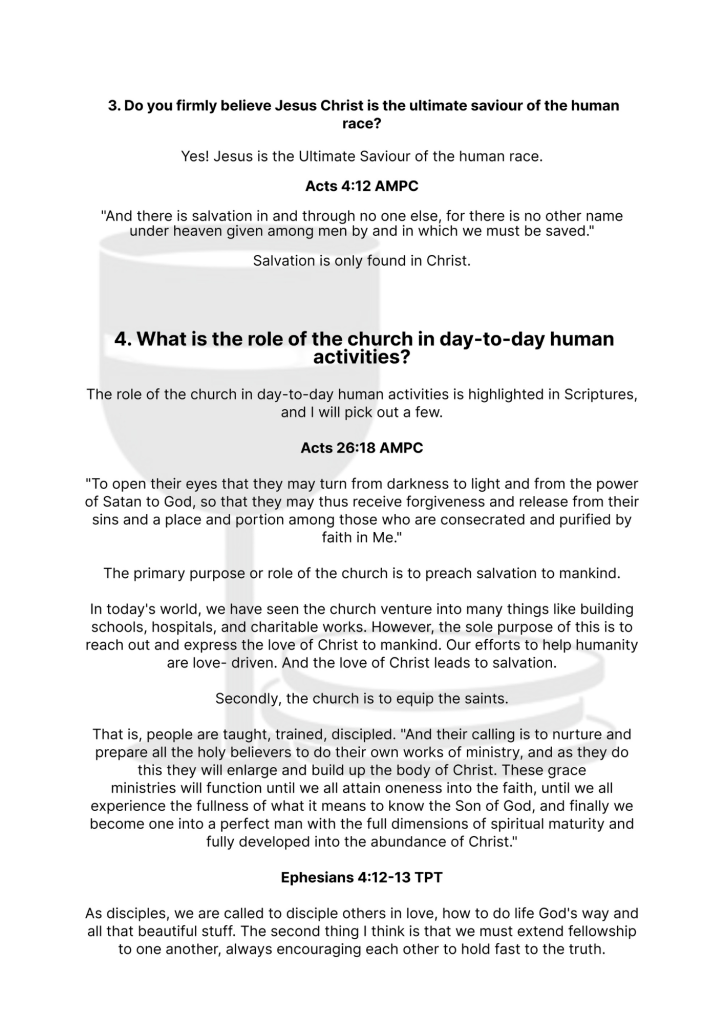 3. Do you firmly believe Jesus Christ is the ultimate saviour of the human race?

Yes! Jesus is the Ultimate Saviour of the human race.

Acts 4:12 AMPC

"And there is salvation in and through no one else, for there is no other name under heaven given among men by and in which we must be saved."

Salvation is only found in Christ.

4. What is the role of the church in day-to-day human activities?

The role of the church in day-to-day human activities is highlighted in Scriptures, and I will pick out a few.

Acts 26:18 AMPC

"To open their eyes that they may turn from darkness to light and from the power of Satan to God, so that they may thus receive forgiveness and release from their sins and a place and portion among those who are consecrated and purified by faith in Me."

The primary purpose or role of the church is to preach salvation to mankind.

In today's world, we have seen the church venture into many things like building schools, hospitals, and charitable works. However, the sole purpose of this is to reach out and express the love of Christ to mankind. Our efforts to help humanity are love- driven. And the love of Christ leads to salvation.

Secondly, the church is to equip the saints.

That is, people are taught, trained, discipled. "And their calling is to nurture and prepare all the holy believers to do their own works of ministry, and as they do this they will enlarge and build up the body of Christ. These grace ministries will function until we all attain oneness into the faith, until we all experience the fullness of what it means to know the Son of God, and finally we become one into a perfect man with the full dimensions of spiritual maturity and fully developed into the abundance of Christ."

Ephesians 4:12-13 TPT

As disciples, we are called to disciple others in love, how to do life God's way and all that beautiful stuff. The second thing I think is that we must extend fellowship to one another, always encouraging each other to hold fast to the truth.